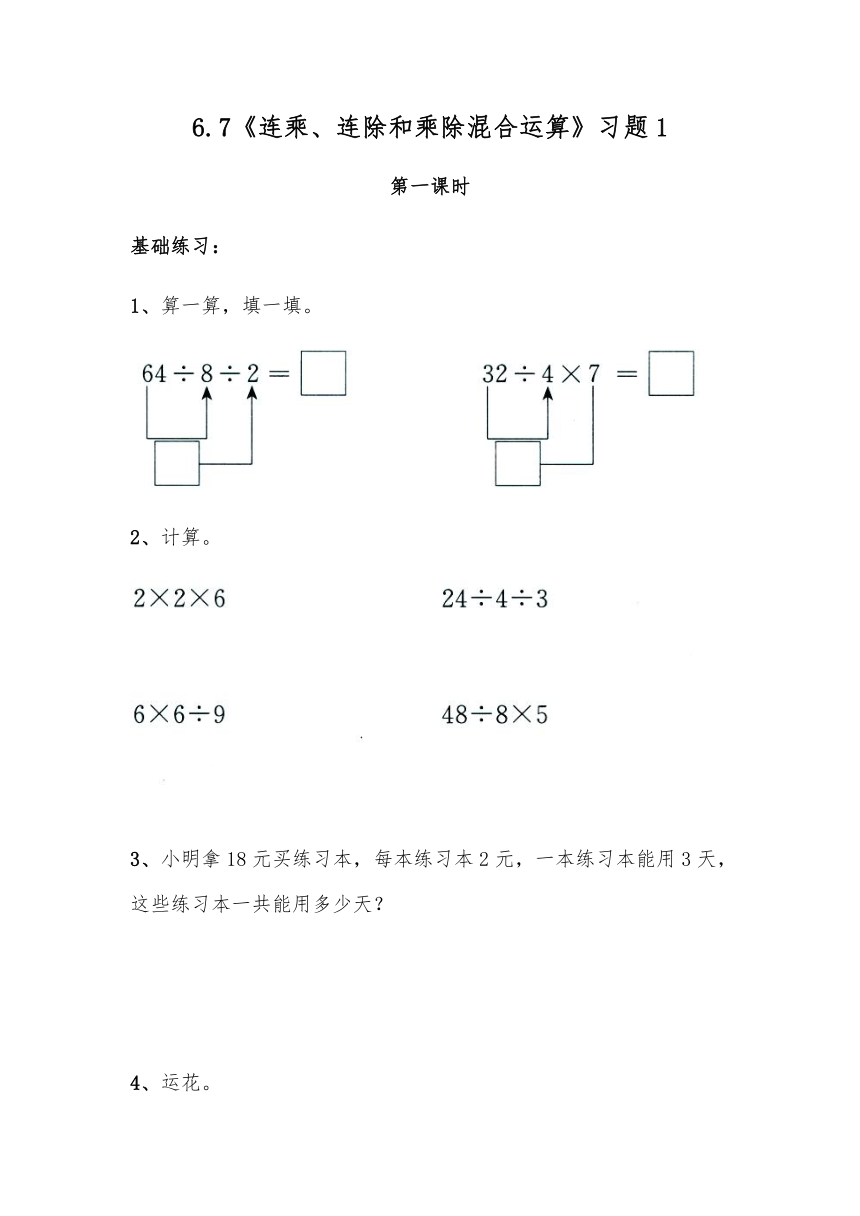 6.7《连乘、连除和乘除混合运算》习题 1

第一课时

基础练习：

1、算一算，填一填。

$64 \div 8 \div 2 = \square$

$32 \div 4 \times 7 = \square$

2、计算。

$2 \times 2 \times 6$

$24 \div 4 \div 3$

$6 \times 6 \div 9$

$48 \div 8 \times 5$

3、小明拿 18 元买练习本，每本练习本 2 元，一本练习本能用 3 天，这些练习本一共能用多少天？

4、运花。